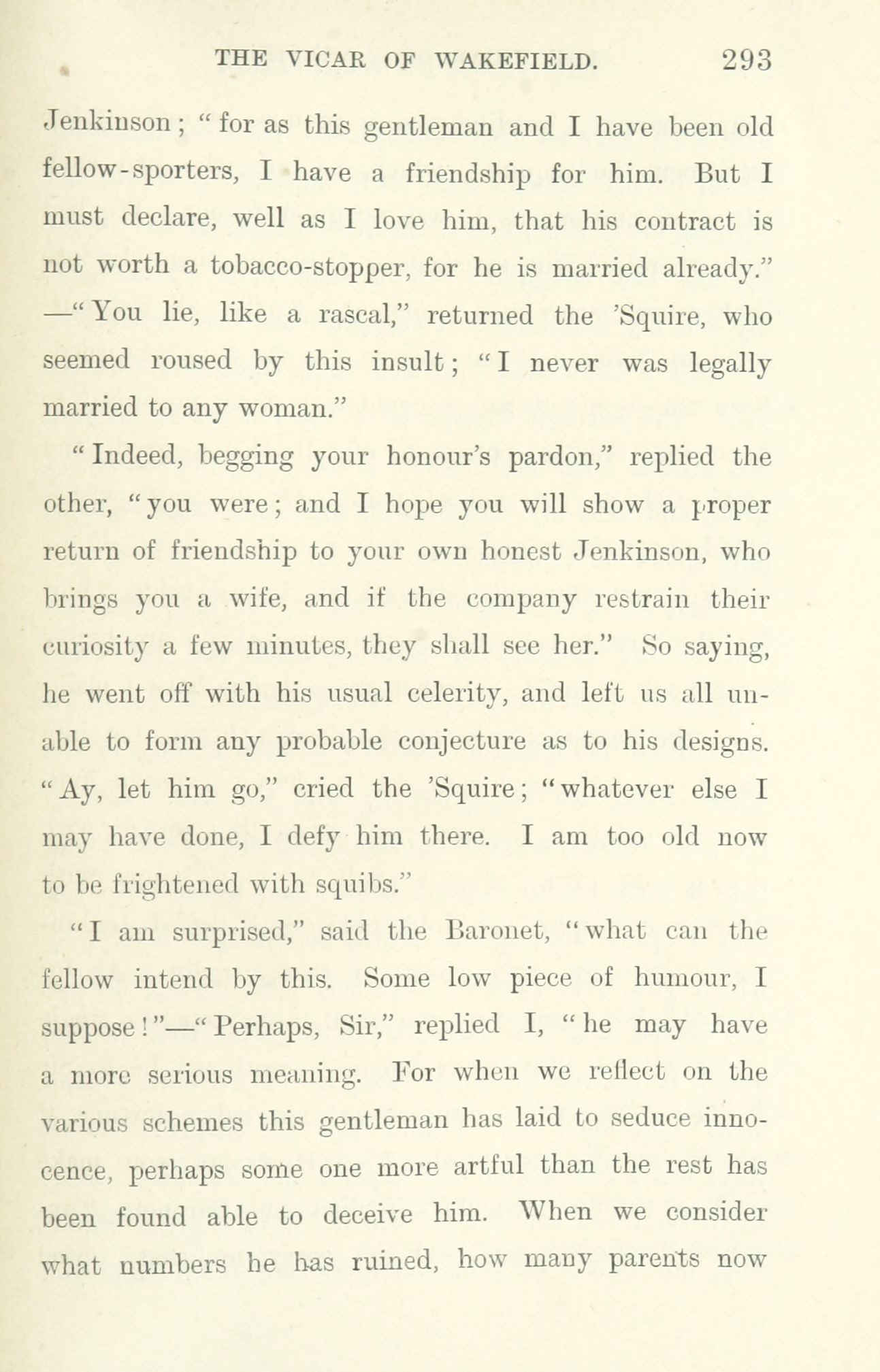 THE VICAR OF WAKEFIELD. 293

Jenkinson; "for as this gentleman and I have been old fellow-sporters, I have a friendship for him. But I must declare, well as I love him, that his contract is not worth a tobacco-stopper, for he is married already." —"You lie, like a rascal," returned the 'Squire, who seemed roused by this insult; "I never was legally married to any woman."

"Indeed, begging your honour's pardon," replied the other, "you were; and I hope you will show a proper return of friendship to your own honest Jenkinson, who brings you a wife, and if the company restrain their curiosity a few minutes, they shall see her." So saying, he went off with his usual celerity, and left us all unable to form any probable conjecture as to his designs. "Ay, let him go," cried the 'Squire; "whatever else I may have done, I defy him there. I am too old now to be frightened with squibs."

"I am surprised," said the Baronet, "what can the fellow intend by this. Some low piece of humour, I suppose!"—"Perhaps, Sir," replied I, "he may have a more serious meaning. For when we reflect on the various schemes this gentleman has laid to seduce innocence, perhaps some one more artful than the rest has been found able to deceive him. When we consider what numbers he has ruined, how many parents now